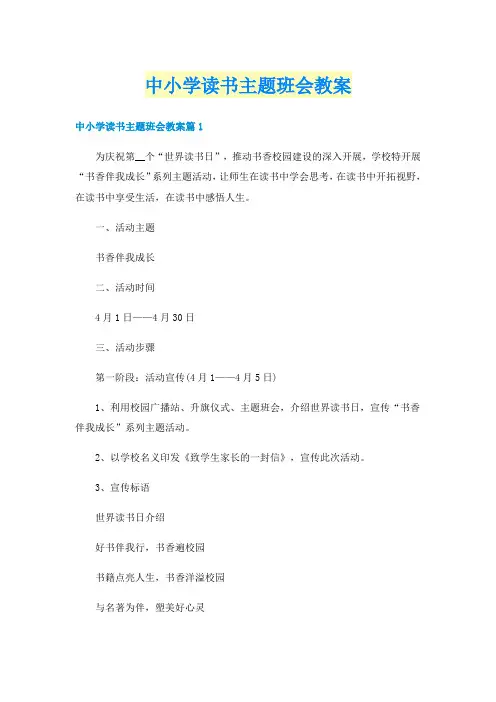 中小学读书主题班会教案

中小学读书主题班会教案篇1

为庆祝第__个“世界读书日”，推动书香校园建设的深入开展，学校特开展“书香伴我成长”系列主题活动，让师生在读书中学会思考，在读书中开拓视野，在读书中享受生活，在读书中感悟人生。

一、活动主题

书香伴我成长

二、活动时间

4月1日——4月30日

三、活动步骤

第一阶段：活动宣传(4月1——4月5日)

1、利用校园广播站、升旗仪式、主题班会，介绍世界读书日，宣传“书香伴我成长”系列主题活动。

2、以学校名义印发《致学生家长的一封信》，宣传此次活动。

3、宣传标语

世界读书日介绍

好书伴我行，书香遍校园

书籍点亮人生，书香洋溢校园

与名著为伴，塑美好心灵